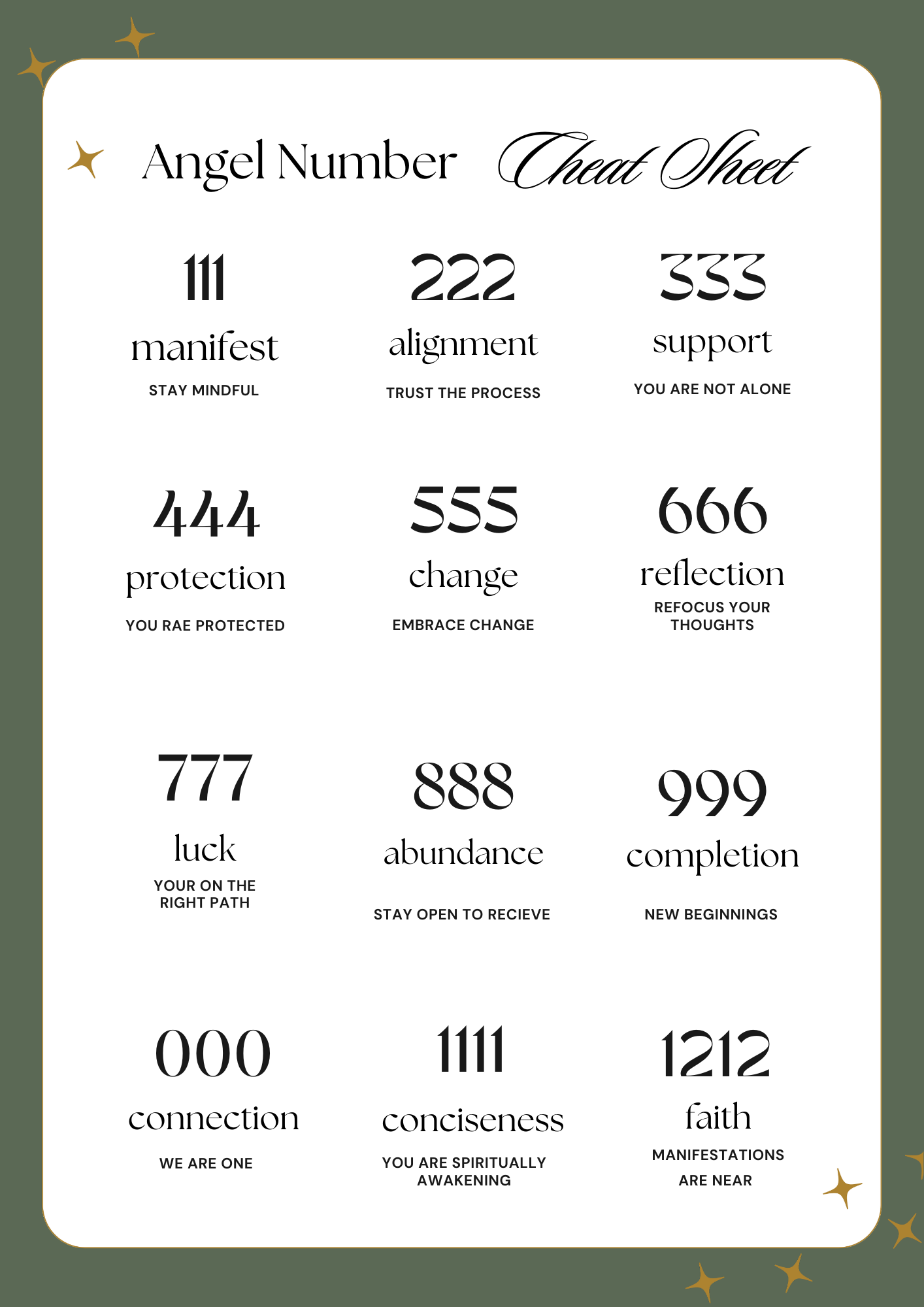 Angel Number Cheat Sheet

111
manifest
STAY MINDFUL

222
alignment
TRUST THE PROCESS

333
support
YOU ARE NOT ALONE

444
protection
YOU RAE PROTECTED

555
change
EMBRACE CHANGE

666
reflection
REFOCUS YOUR THOUGHTS

777
luck
YOUR ON THE RIGHT PATH

888
abundance
STAY OPEN TO RECIEVE

999
completion
NEW BEGINNINGS

000
connection
WE ARE ONE

1111
conciseness
YOU ARE SPIRITUALLY AWAKENING

1212
faith
MANIFESTATIONS ARE NEAR